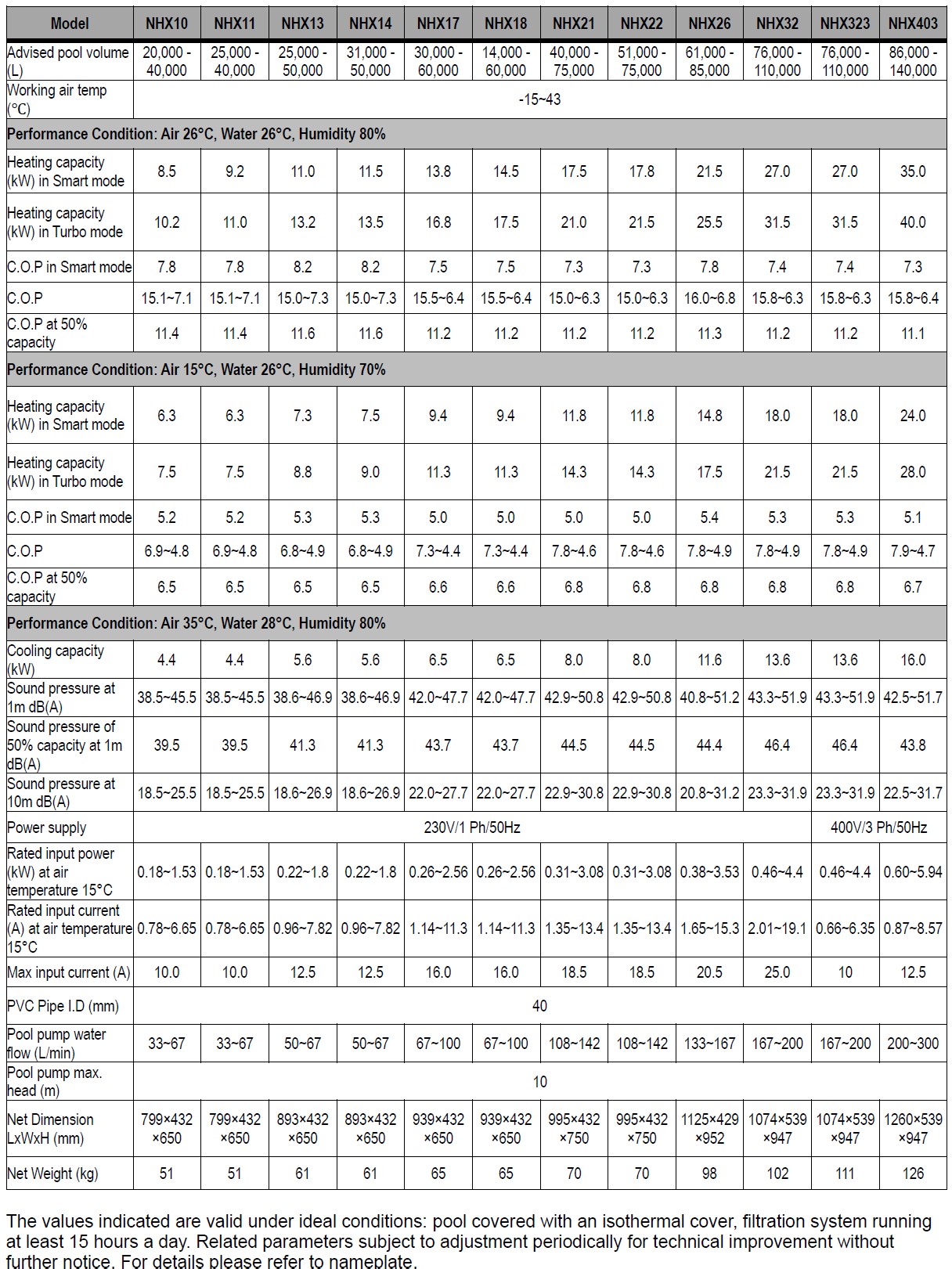 | Model | NHX10 | NHX11 | NHX13 | NHX14 | NHX17 | NHX18 | NHX21 | NHX22 | NHX26 | NHX32 | NHX323 | NHX403 |
|---|---|---|---|---|---|---|---|---|---|---|---|---|
| Advised pool volume (L) | 20,000 - 40,000 | 25,000 - 40,000 | 25,000 - 50,000 | 31,000 - 50,000 | 30,000 - 60,000 | 14,000 - 60,000 | 40,000 - 75,000 | 51,000 - 75,000 | 61,000 - 85,000 | 76,000 - 110,000 | 76,000 - 110,000 | 86,000 - 140,000 |
| Working air temp (°C) | -15~43 | | | | | | | | | | | |
| Performance Condition: Air 26°C, Water 26°C, Humidity 80% | | | | | | | | | | | | |
| Heating capacity (kW) in Smart mode | 8.5 | 9.2 | 11.0 | 11.5 | 13.8 | 14.5 | 17.5 | 17.8 | 21.5 | 27.0 | 27.0 | 35.0 |
| Heating capacity (kW) in Turbo mode | 10.2 | 11.0 | 13.2 | 13.5 | 16.8 | 17.5 | 21.0 | 21.5 | 25.5 | 31.5 | 31.5 | 40.0 |
| C.O.P in Smart mode | 7.8 | 7.8 | 8.2 | 8.2 | 7.5 | 7.5 | 7.3 | 7.3 | 7.8 | 7.4 | 7.4 | 7.3 |
| C.O.P | 15.1~7.1 | 15.1~7.1 | 15.0~7.3 | 15.0~7.3 | 15.5~6.4 | 15.5~6.4 | 15.0~6.3 | 15.0~6.3 | 16.0~6.8 | 15.8~6.3 | 15.8~6.3 | 15.8~6.4 |
| C.O.P at 50% capacity | 11.4 | 11.4 | 11.6 | 11.6 | 11.2 | 11.2 | 11.2 | 11.2 | 11.3 | 11.2 | 11.2 | 11.1 |
| Performance Condition: Air 15°C, Water 26°C, Humidity 70% | | | | | | | | | | | | |
| Heating capacity (kW) in Smart mode | 6.3 | 6.3 | 7.3 | 7.5 | 9.4 | 9.4 | 11.8 | 11.8 | 14.8 | 18.0 | 18.0 | 24.0 |
| Heating capacity (kW) in Turbo mode | 7.5 | 7.5 | 8.8 | 9.0 | 11.3 | 11.3 | 14.3 | 14.3 | 17.5 | 21.5 | 21.5 | 28.0 |
| C.O.P in Smart mode | 5.2 | 5.2 | 5.3 | 5.3 | 5.0 | 5.0 | 5.0 | 5.0 | 5.4 | 5.3 | 5.3 | 5.1 |
| C.O.P | 6.9~4.8 | 6.9~4.8 | 6.8~4.9 | 6.8~4.9 | 7.3~4.4 | 7.3~4.4 | 7.8~4.6 | 7.8~4.6 | 7.8~4.9 | 7.8~4.9 | 7.8~4.9 | 7.9~4.7 |
| C.O.P at 50% capacity | 6.5 | 6.5 | 6.5 | 6.5 | 6.6 | 6.6 | 6.8 | 6.8 | 6.8 | 6.8 | 6.8 | 6.7 |
| Performance Condition: Air 35°C, Water 28°C, Humidity 80% | | | | | | | | | | | | |
| Cooling capacity (kW) | 4.4 | 4.4 | 5.6 | 5.6 | 6.5 | 6.5 | 8.0 | 8.0 | 11.6 | 13.6 | 13.6 | 16.0 |
| Sound pressure at 1m dB(A) | 38.5~45.5 | 38.5~45.5 | 38.6~46.9 | 38.6~46.9 | 42.0~47.7 | 42.0~47.7 | 42.9~50.8 | 42.9~50.8 | 40.8~51.2 | 43.3~51.9 | 43.3~51.9 | 42.5~51.7 |
| Sound pressure of 50% capacity at 1m dB(A) | 39.5 | 39.5 | 41.3 | 41.3 | 43.7 | 43.7 | 44.5 | 44.5 | 44.4 | 46.4 | 46.4 | 43.8 |
| Sound pressure at 10m dB(A) | 18.5~25.5 | 18.5~25.5 | 18.6~26.9 | 18.6~26.9 | 22.0~27.7 | 22.0~27.7 | 22.9~30.8 | 22.9~30.8 | 20.8~31.2 | 23.3~31.9 | 23.3~31.9 | 22.5~31.7 |
| Power supply | 230V/1 Ph/50Hz | | | | | | | | | | 400V/3 Ph/50Hz | |
| Rated input power (kW) at air temperature 15°C | 0.18~1.53 | 0.18~1.53 | 0.22~1.8 | 0.22~1.8 | 0.26~2.56 | 0.26~2.56 | 0.31~3.08 | 0.31~3.08 | 0.38~3.53 | 0.46~4.4 | 0.46~4.4 | 0.60~5.94 |
| Rated input current (A) at air temperature 15°C | 0.78~6.65 | 0.78~6.65 | 0.96~7.82 | 0.96~7.82 | 1.14~11.3 | 1.14~11.3 | 1.35~13.4 | 1.35~13.4 | 1.65~15.3 | 2.01~19.1 | 0.66~6.35 | 0.87~8.57 |
| Max input current (A) | 10.0 | 10.0 | 12.5 | 12.5 | 16.0 | 16.0 | 18.5 | 18.5 | 20.5 | 25.0 | 10 | 12.5 |
| PVC Pipe I.D (mm) | 40 | | | | | | | | | | | |
| Pool pump water flow (L/min) | 33~67 | 33~67 | 50~67 | 50~67 | 67~100 | 67~100 | 108~142 | 108~142 | 133~167 | 167~200 | 167~200 | 200~300 |
| Pool pump max. head (m) | 10 | | | | | | | | | | | |
| Net Dimension LxWxH (mm) | 799×432 ×650 | 799×432 ×650 | 893×432 ×650 | 893×432 ×650 | 939×432 ×650 | 939×432 ×650 | 995×432 ×750 | 995×432 ×750 | 1125×429 ×952 | 1074×539 ×947 | 1074×539 ×947 | 1260×539 ×947 |
| Net Weight (kg) | 51 | 51 | 61 | 61 | 65 | 65 | 70 | 70 | 98 | 102 | 111 | 126 |

The values indicated are valid under ideal conditions: pool covered with an isothermal cover, filtration system running at least 15 hours a day. Related parameters subject to adjustment periodically for technical improvement without further notice. For details please refer to nameplate.